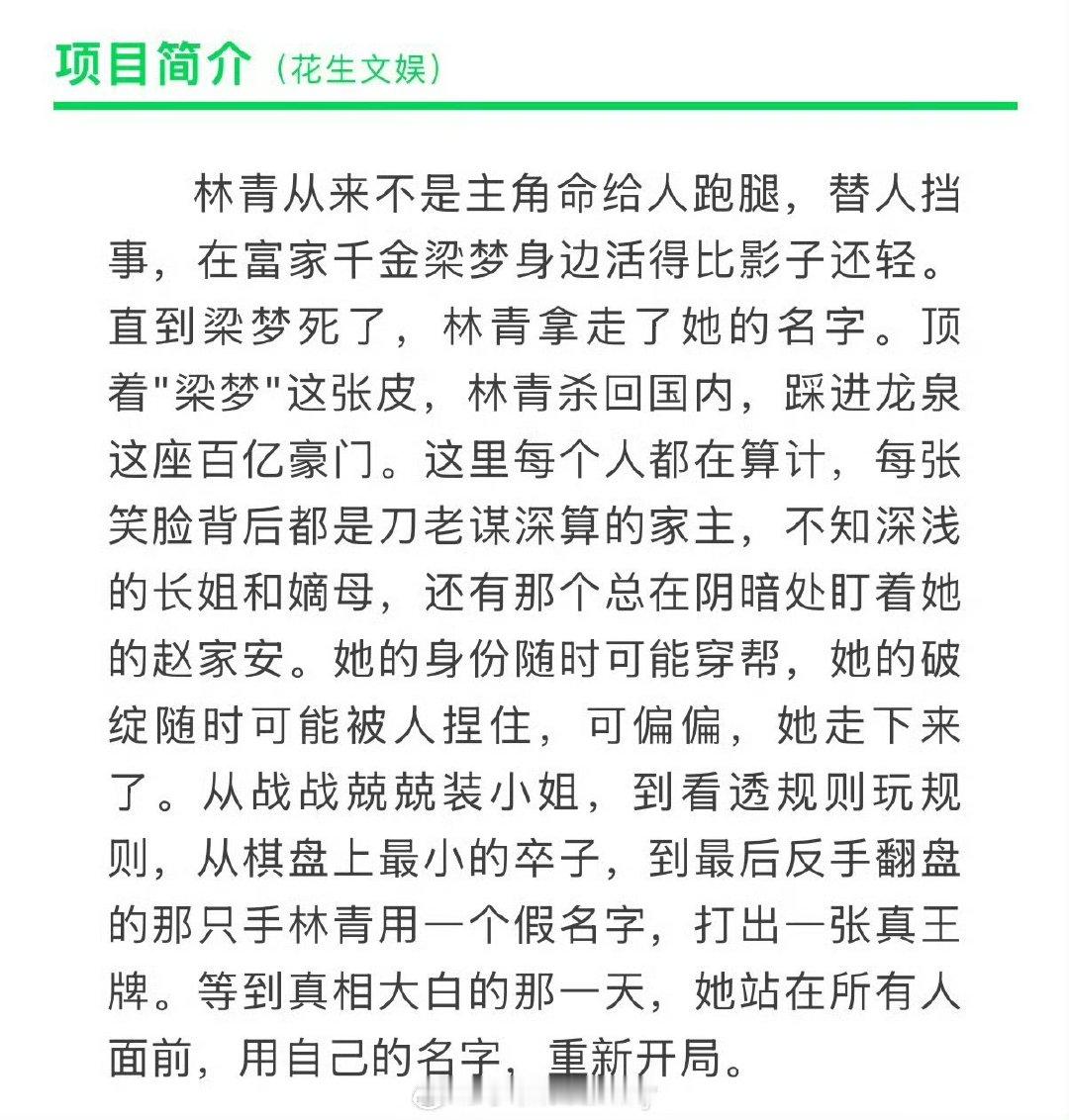 项目简介（花生文娱）

林青从来不是主角命给人跑腿，替人挡事，在富家千金梁梦身边活得比影子还轻。直到梁梦死了，林青拿走了她的名字。顶着"梁梦"这张皮，林青杀回国内，踩进龙泉这座百亿豪门。这里每个人都在算计，每张笑脸背后都是刀老谋深算的家主，不知深浅的长姐和嫡母，还有那个总在阴暗处盯着她的赵家安。她的身份随时可能穿帮，她的破绽随时可能被人捏住，可偏偏，她走下来了。从战战兢兢装小姐，到看透规则玩规则，从棋盘上最小的卒子，到最后反手翻盘的那只手林青用一个假名字，打出一张真王牌。等到真相大白的那一天，她站在所有人面前，用自己的名字，重新开局。